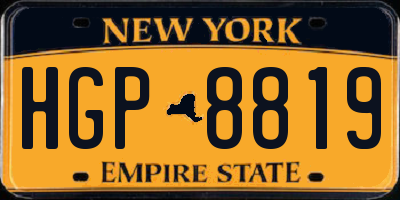 NEW YORK

HGP 8819

EMPIRE STATE